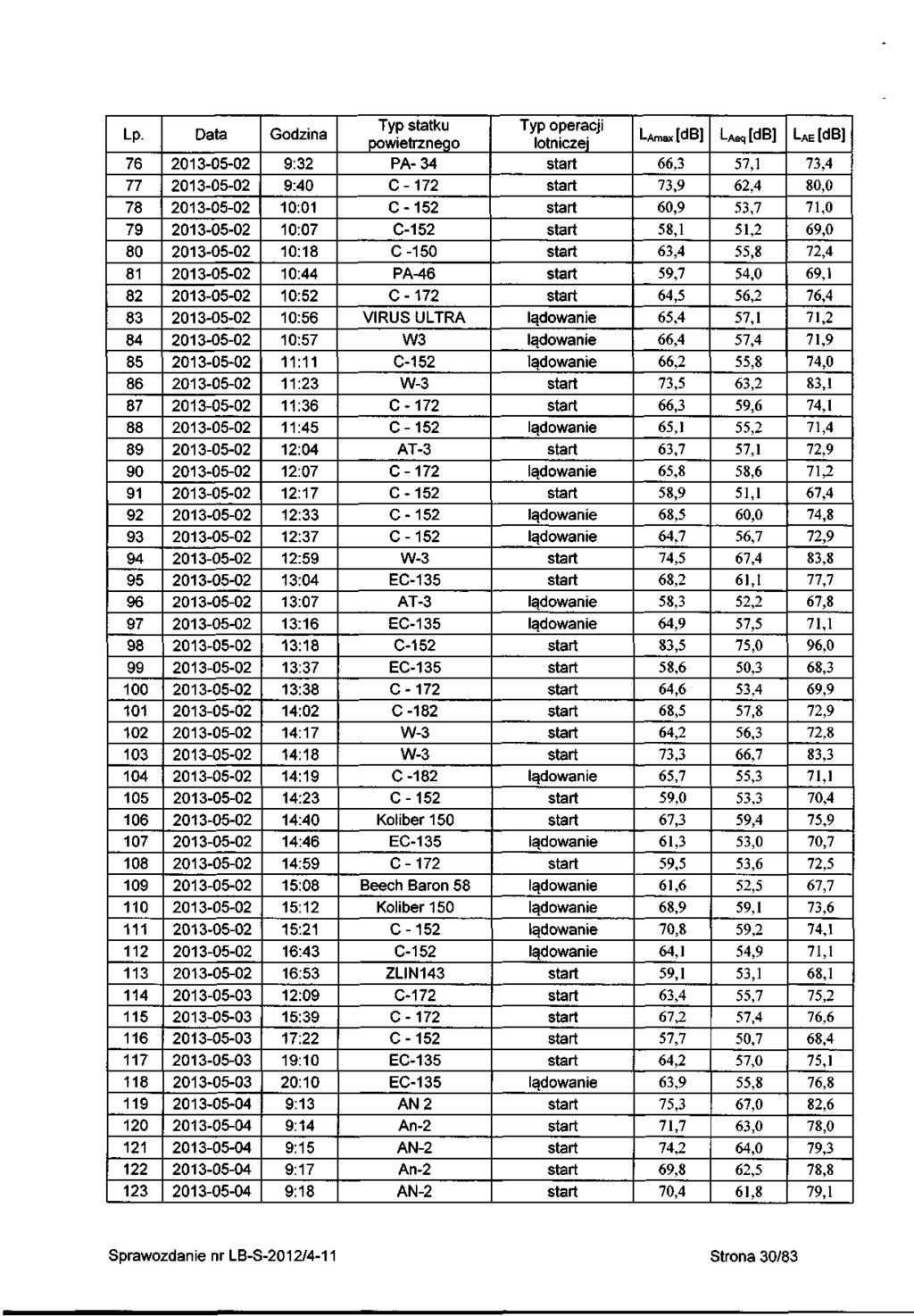 | Lp. | Data | Godzina | Typ statku powietrznego | Typ operacji lotniczej | $L_{Amax}$ [dB] | $L_{Aeq}$ [dB] | $L_{AE}$ [dB] |
|---|---|---|---|---|---|---|---|
| 76 | 2013-05-02 | 9:32 | PA- 34 | start | 66,3 | 57,1 | 73,4 |
| 77 | 2013-05-02 | 9:40 | C - 172 | start | 73,9 | 62,4 | 80,0 |
| 78 | 2013-05-02 | 10:01 | C - 152 | start | 60,9 | 53,7 | 71,0 |
| 79 | 2013-05-02 | 10:07 | C-152 | start | 58,1 | 51,2 | 69,0 |
| 80 | 2013-05-02 | 10:18 | C -150 | start | 63,4 | 55,8 | 72,4 |
| 81 | 2013-05-02 | 10:44 | PA-46 | start | 59,7 | 54,0 | 69,1 |
| 82 | 2013-05-02 | 10:52 | C - 172 | start | 64,5 | 56,2 | 76,4 |
| 83 | 2013-05-02 | 10:56 | VIRUS ULTRA | lądowanie | 65,4 | 57,1 | 71,2 |
| 84 | 2013-05-02 | 10:57 | W3 | lądowanie | 66,4 | 57,4 | 71,9 |
| 85 | 2013-05-02 | 11:11 | C-152 | lądowanie | 66,2 | 55,8 | 74,0 |
| 86 | 2013-05-02 | 11:23 | W-3 | start | 73,5 | 63,2 | 83,1 |
| 87 | 2013-05-02 | 11:36 | C - 172 | start | 66,3 | 59,6 | 74,1 |
| 88 | 2013-05-02 | 11:45 | C - 152 | lądowanie | 65,1 | 55,2 | 71,4 |
| 89 | 2013-05-02 | 12:04 | AT-3 | start | 63,7 | 57,1 | 72,9 |
| 90 | 2013-05-02 | 12:07 | C - 172 | lądowanie | 65,8 | 58,6 | 71,2 |
| 91 | 2013-05-02 | 12:17 | C - 152 | start | 58,9 | 51,1 | 67,4 |
| 92 | 2013-05-02 | 12:33 | C - 152 | lądowanie | 68,5 | 60,0 | 74,8 |
| 93 | 2013-05-02 | 12:37 | C - 152 | lądowanie | 64,7 | 56,7 | 72,9 |
| 94 | 2013-05-02 | 12:59 | W-3 | start | 74,5 | 67,4 | 83,8 |
| 95 | 2013-05-02 | 13:04 | EC-135 | start | 68,2 | 61,1 | 77,7 |
| 96 | 2013-05-02 | 13:07 | AT-3 | lądowanie | 58,3 | 52,2 | 67,8 |
| 97 | 2013-05-02 | 13:16 | EC-135 | lądowanie | 64,9 | 57,5 | 71,1 |
| 98 | 2013-05-02 | 13:18 | C-152 | start | 83,5 | 75,0 | 96,0 |
| 99 | 2013-05-02 | 13:37 | EC-135 | start | 58,6 | 50,3 | 68,3 |
| 100 | 2013-05-02 | 13:38 | C - 172 | start | 64,6 | 53,4 | 69,9 |
| 101 | 2013-05-02 | 14:02 | C -182 | start | 68,5 | 57,8 | 72,9 |
| 102 | 2013-05-02 | 14:17 | W-3 | start | 64,2 | 56,3 | 72,8 |
| 103 | 2013-05-02 | 14:18 | W-3 | start | 73,3 | 66,7 | 83,3 |
| 104 | 2013-05-02 | 14:19 | C -182 | lądowanie | 65,7 | 55,3 | 71,1 |
| 105 | 2013-05-02 | 14:23 | C - 152 | start | 59,0 | 53,3 | 70,4 |
| 106 | 2013-05-02 | 14:40 | Koliber 150 | start | 67,3 | 59,4 | 75,9 |
| 107 | 2013-05-02 | 14:46 | EC-135 | lądowanie | 61,3 | 53,0 | 70,7 |
| 108 | 2013-05-02 | 14:59 | C - 172 | start | 59,5 | 53,6 | 72,5 |
| 109 | 2013-05-02 | 15:08 | Beech Baron 58 | lądowanie | 61,6 | 52,5 | 67,7 |
| 110 | 2013-05-02 | 15:12 | Koliber 150 | lądowanie | 68,9 | 59,1 | 73,6 |
| 111 | 2013-05-02 | 15:21 | C - 152 | lądowanie | 70,8 | 59,2 | 74,1 |
| 112 | 2013-05-02 | 16:43 | C-152 | lądowanie | 64,1 | 54,9 | 71,1 |
| 113 | 2013-05-02 | 16:53 | ZLIN143 | start | 59,1 | 53,1 | 68,1 |
| 114 | 2013-05-03 | 12:09 | C-172 | start | 63,4 | 55,7 | 75,2 |
| 115 | 2013-05-03 | 15:39 | C - 172 | start | 67,2 | 57,4 | 76,6 |
| 116 | 2013-05-03 | 17:22 | C - 152 | start | 57,7 | 50,7 | 68,4 |
| 117 | 2013-05-03 | 19:10 | EC-135 | start | 64,2 | 57,0 | 75,1 |
| 118 | 2013-05-03 | 20:10 | EC-135 | lądowanie | 63,9 | 55,8 | 76,8 |
| 119 | 2013-05-04 | 9:13 | AN 2 | start | 75,3 | 67,0 | 82,6 |
| 120 | 2013-05-04 | 9:14 | An-2 | start | 71,7 | 63,0 | 78,0 |
| 121 | 2013-05-04 | 9:15 | AN-2 | start | 74,2 | 64,0 | 79,3 |
| 122 | 2013-05-04 | 9:17 | An-2 | start | 69,8 | 62,5 | 78,8 |
| 123 | 2013-05-04 | 9:18 | AN-2 | start | 70,4 | 61,8 | 79,1 |

Sprawozdanie nr LB-S-2012/4-11 Strona 30/83